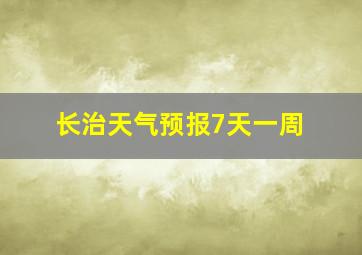 长治天气预报7天一周